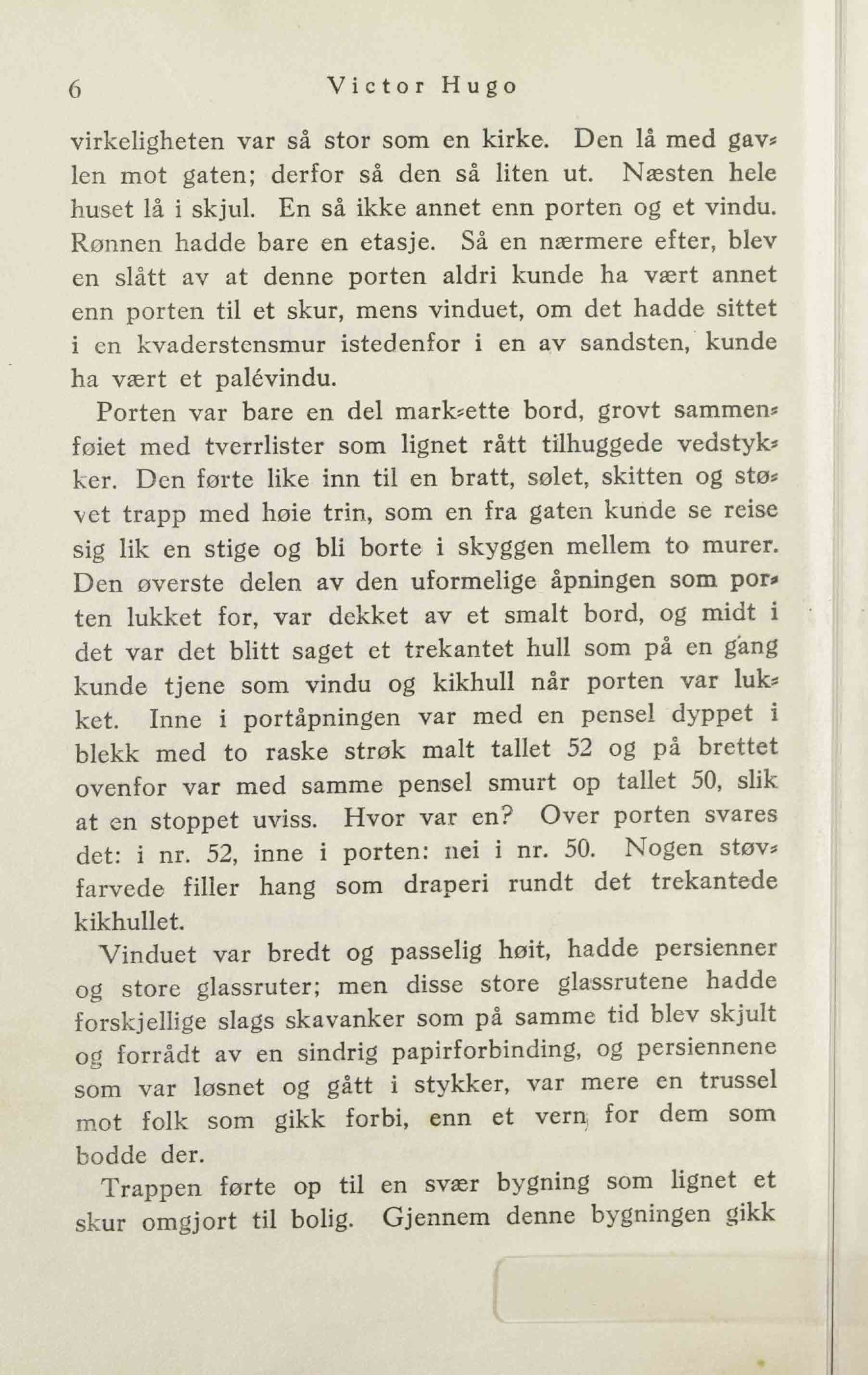 6 Victor Hugo

virkeligheten var så stor som en kirke. Den lå med gavlen mot gaten; derfor så den så liten ut. Næsten hele huset lå i skjul. En så ikke annet enn porten og et vindu. Rønnen hadde bare en etasje. Så en nærmere efter, blev en slått av at denne porten aldri kunde ha vært annet enn porten til et skur, mens vinduet, om det hadde sittet i en kvaderstensmur istedenfor i en av sandsten, kunde ha vært et palévindu.

Porten var bare en del mark-ette bord, grovt sammenføiet med tverrlister som lignet rått tilhuggede vedstykker. Den førte like inn til en bratt, sølet, skitten og støvet trapp med høie trin, som en fra gaten kunde se reise sig lik en stige og bli borte i skyggen mellem to murer. Den øverste delen av den uformelige åpningen som porten lukket for, var dekket av et smalt bord, og midt i det var det blitt saget et trekantet hull som på en gang kunde tjene som vindu og kikhull når porten var lukket. Inne i portåpningen var med en pensel dyppet i blekk med to raske strøk malt tallet 52 og på brettet ovenfor var med samme pensel smurt op tallet 50, slik at en stoppet uviss. Hvor var en? Over porten svares det: i nr. 52, inne i porten: nei i nr. 50. Nogen støvfarvede filler hang som draperi rundt det trekantede kikhullet.

Vinduet var bredt og passelig høit, hadde persienner og store glassruter; men disse store glassrutene hadde forskjellige slags skavanker som på samme tid blev skjult og forrådt av en sindrig papirforbinding, og persiennene som var løsnet og gått i stykker, var mere en trussel mot folk som gikk forbi, enn et vern for dem som bodde der.

Trappen førte op til en svær bygning som lignet et skur omgjort til bolig. Gjennem denne bygningen gikk